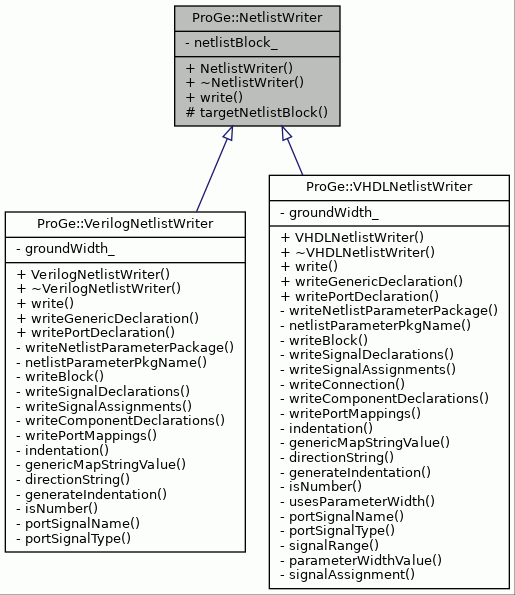 ProGe::NetlistWriter

- netlistBlock_

+ NetlistWriter()
+ ~NetlistWriter()
+ write()
# targetNetlistBlock()

ProGe::VerilogNetlistWriter

- groundWidth_

+ VerilogNetlistWriter()
+ ~VerilogNetlistWriter()
+ write()
+ writeGenericDeclaration()
+ writePortDeclaration()
- writeNetlistParameterPackage()
- netlistParameterPkgName()
- writeBlock()
- writeSignalDeclarations()
- writeSignalAssignments()
- writeComponentDeclarations()
- writePortMappings()
- indentation()
- genericMapStringValue()
- directionString()
- generateIndentation()
- isNumber()
- portSignalName()
- portSignalType()

ProGe::VHDLNetlistWriter

- groundWidth_

+ VHDLNetlistWriter()
+ ~VHDLNetlistWriter()
+ write()
+ writeGenericDeclaration()
+ writePortDeclaration()
- writeNetlistParameterPackage()
- netlistParameterPkgName()
- writeBlock()
- writeSignalDeclarations()
- writeSignalAssignments()
- writeConnection()
- writeComponentDeclarations()
- writePortMappings()
- indentation()
- genericMapStringValue()
- directionString()
- generateIndentation()
- isNumber()
- usesParameterWidth()
- portSignalName()
- portSignalType()
- signalRange()
- parameterWidthValue()
- signalAssignment()